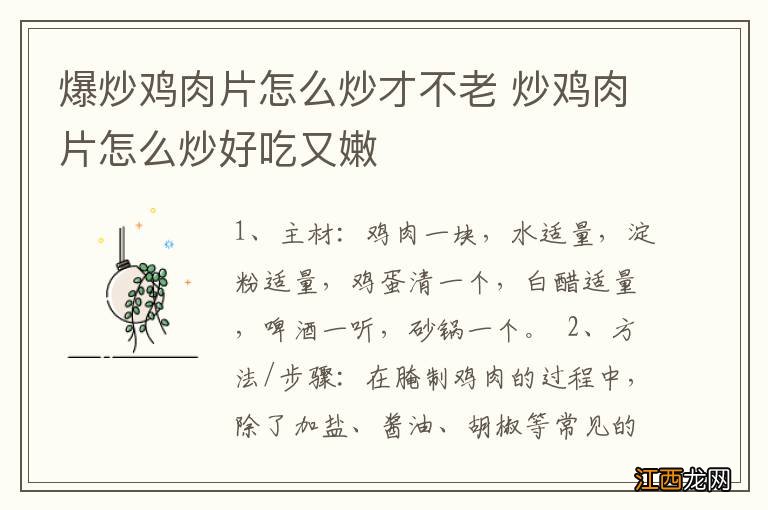 爆炒鸡肉片怎么炒才不老 炒鸡肉片怎么炒好吃又嫩

1、主材：鸡肉一块，水适量，淀粉适量，鸡蛋清一个，白醋适量，啤酒一听，砂锅一个。 2、方法/步骤：在腌制鸡肉的过程中，除了加盐、酱油、胡椒等常见的

江西龙网